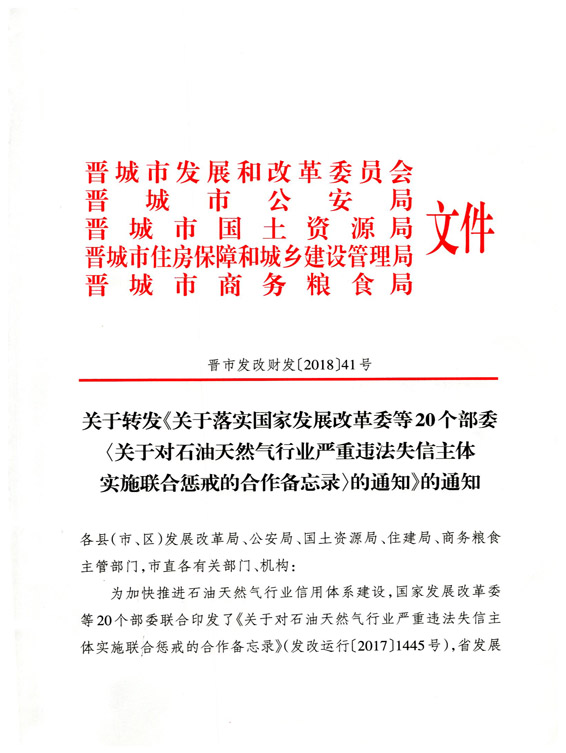 晋城市发展和改革委员会
晋城市公安局
晋城市国土资源局
晋城市住房保障和城乡建设管理局
晋城市商务粮食局
文件

晋市发改财发〔2018〕41号

关于转发《关于落实国家发展改革委等20个部委〈关于对石油天然气行业严重违法失信主体实施联合惩戒的合作备忘录〉的通知》的通知

各县(市、区)发展改革局、公安局、国土资源局、住建局、商务粮食主管部门,市直各有关部门、机构:

为加快推进石油天然气行业信用体系建设,国家发展改革委等20个部委联合印发了《关于对石油天然气行业严重违法失信主体实施联合惩戒的合作备忘录》(发改运行〔2017〕1445号),省发展